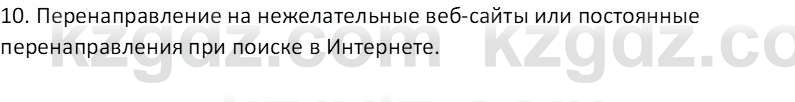 10. Перенаправление на нежелательные веб-сайты или постоянные перенаправления при поиске в Интернете.

kzgdz.com kzgdz.co